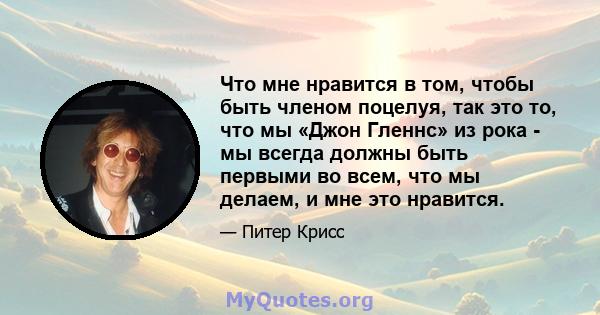 Что мне нравится в том, чтобы быть членом поцелуя, так это то, что мы «Джон Гленнс» из рока - мы всегда должны быть первыми во всем, что мы делаем, и мне это нравится.

— Питер Крисс

MyQuotes.org